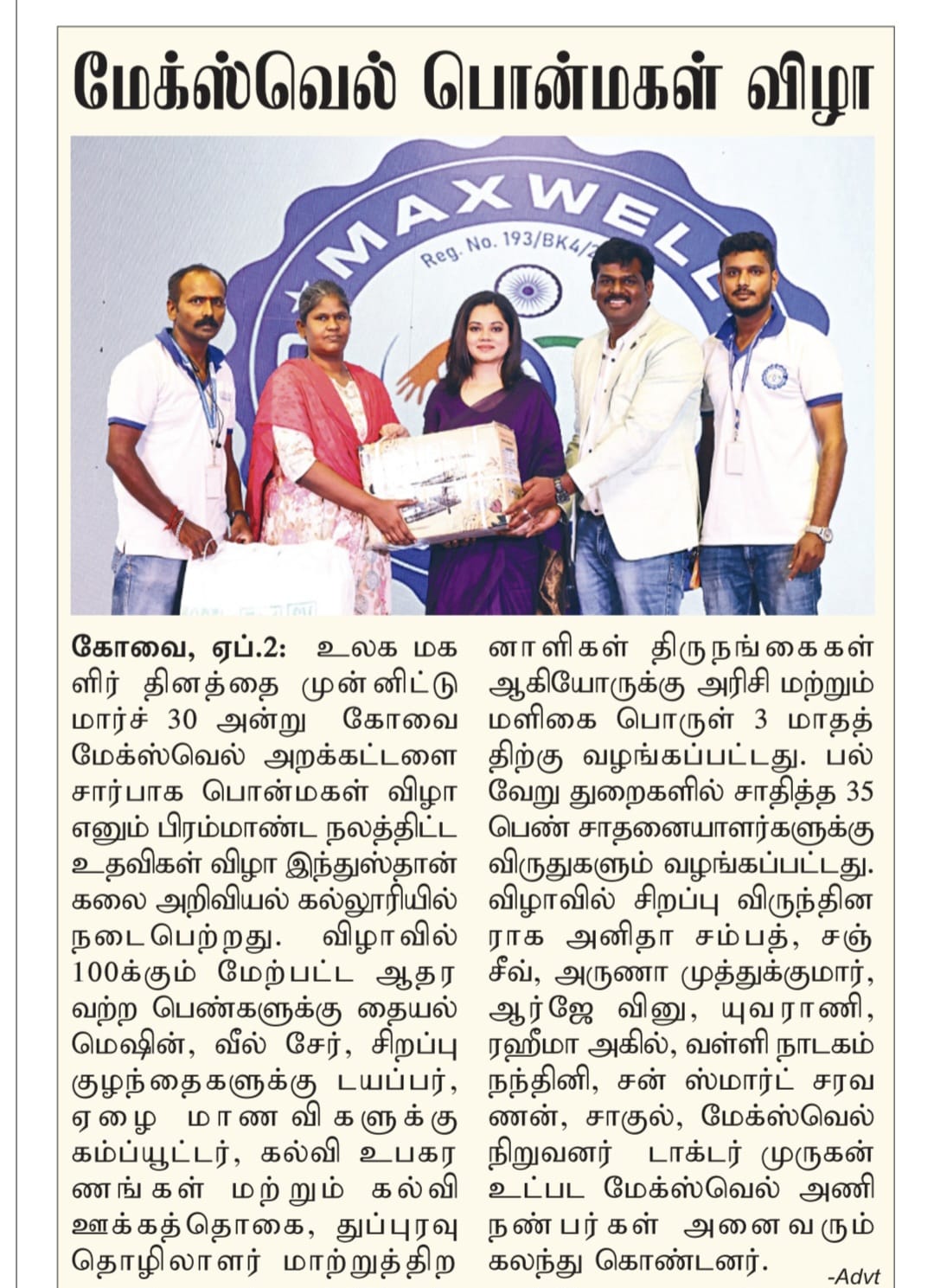 மேக்ஸ்வெல் பொன்மகள் விழா

MAXWELL
Reg. No. 193/BK4/2

கோவை, ஏப்.2: உலக மகளிர் தினத்தை முன்னிட்டு மார்ச் 30 அன்று கோவை மேக்ஸ்வெல் அறக்கட்டளை சார்பாக பொன்மகள் விழா எனும் பிரம்மாண்ட நலத்திட்ட உதவிகள் விழா இந்துஸ்தான் கலை அறிவியல் கல்லூரியில் நடைபெற்றது. விழாவில் 100க்கும் மேற்பட்ட ஆதரவற்ற பெண்களுக்கு தையல் மெஷின், வீல் சேர், சிறப்பு குழந்தைகளுக்கு டயப்பர், ஏழை மாணவிகளுக்கு கம்ப்யூட்டர், கல்வி உபகரணங்கள் மற்றும் கல்வி ஊக்கத்தொகை, துப்புரவு தொழிலாளர் மாற்றுத்திறனாளிகள் திருநங்கைகள் ஆகியோருக்கு அரிசி மற்றும் மளிகை பொருள் 3 மாதத்திற்கு வழங்கப்பட்டது. பல்வேறு துறைகளில் சாதித்த 35 பெண் சாதனையாளர்களுக்கு விருதுகளும் வழங்கப்பட்டது. விழாவில் சிறப்பு விருந்தினராக அனிதா சம்பத், சஞ்சீவ், அருணா முத்துக்குமார், ஆர்ஜே வினு, யுவராணி, ரஹீமா அகில், வள்ளி நாடகம் நந்தினி, சன் ஸ்மார்ட் சரவணன், சாகுல், மேக்ஸ்வெல் நிறுவனர் டாக்டர் முருகன் உட்பட மேக்ஸ்வெல் அணி நண்பர்கள் அனைவரும் கலந்து கொண்டனர்.

-Advt